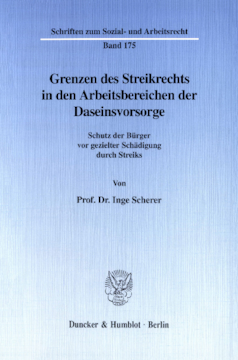 Schriften zum Sozial- und Arbeitsrecht

Band 175

Grenzen des Streikrechts in den Arbeitsbereichen der Daseinsvorsorge

Schutz der Bürger vor gezielter Schädigung durch Streiks

Von

Prof. Dr. Inge Scherer

Duncker & Humblot · Berlin